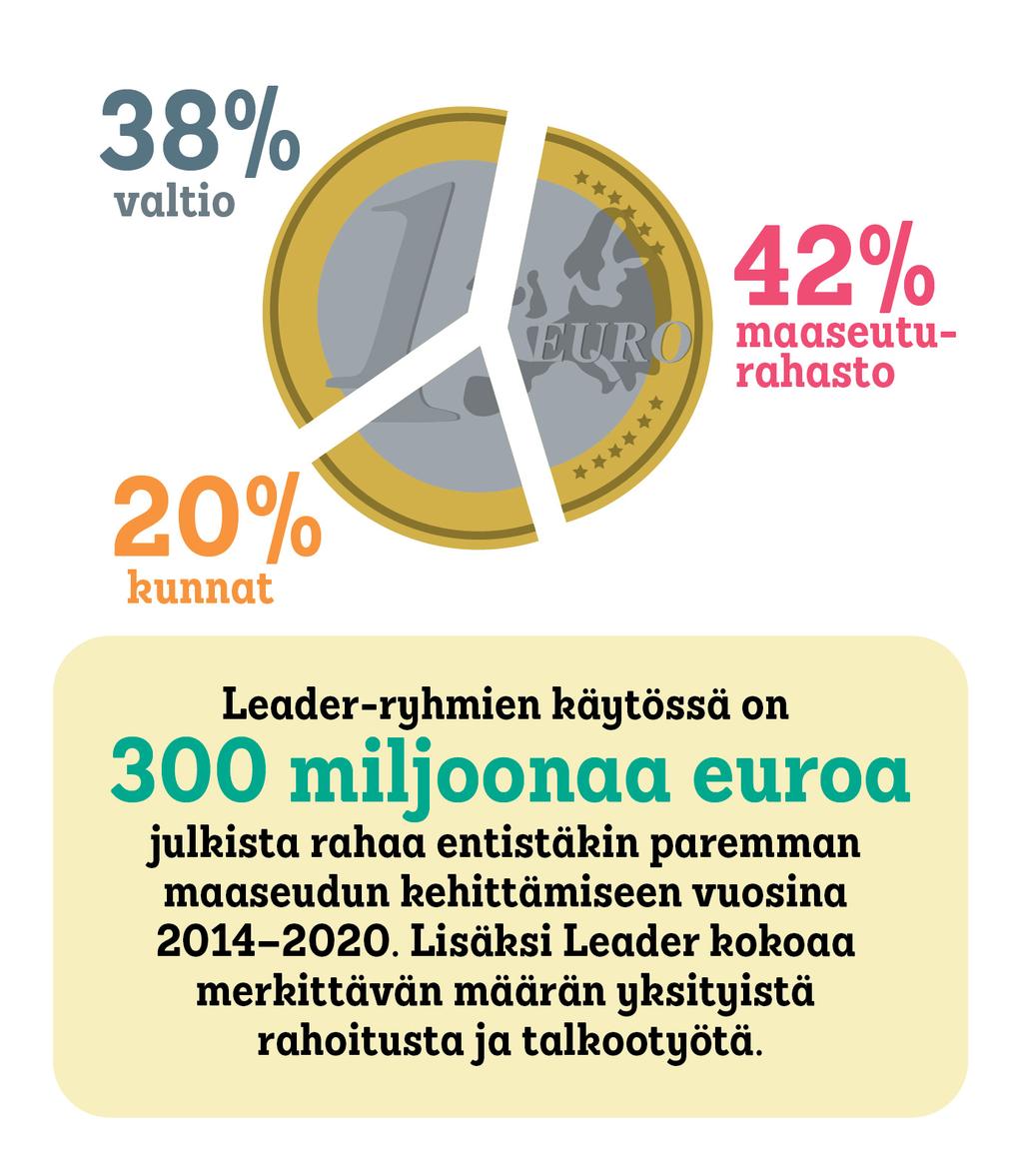 38%
valtio

1 EURO

42%
maaseuturahasto

20%
kunnat

Leader-ryhmien käytössä on
300 miljoonaa euroa
julkista rahaa entistäkin paremman maaseudun kehittämiseen vuosina 2014–2020. Lisäksi Leader kokoaa merkittävän määrän yksityistä rahoitusta ja talkootyötä.